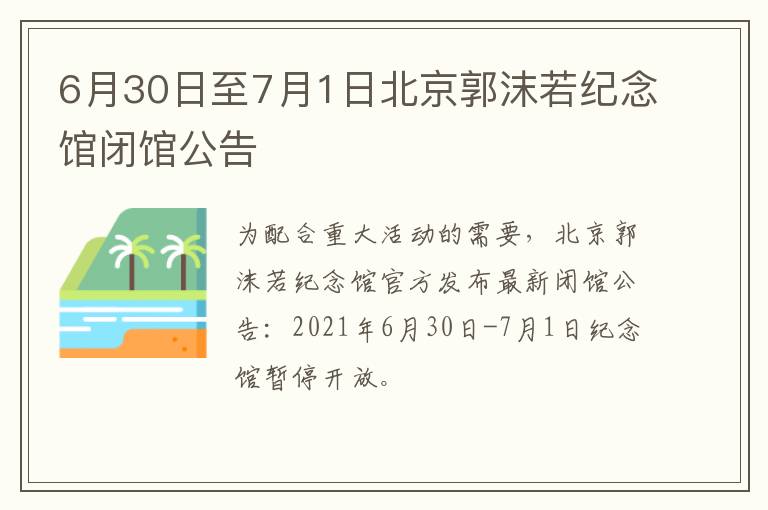 6月30日至7月1日北京郭沫若纪念馆闭馆公告

为配合重大活动的需要，北京郭沫若纪念馆官方发布最新闭馆公告：2021年6月30日-7月1日纪念馆暂停开放。